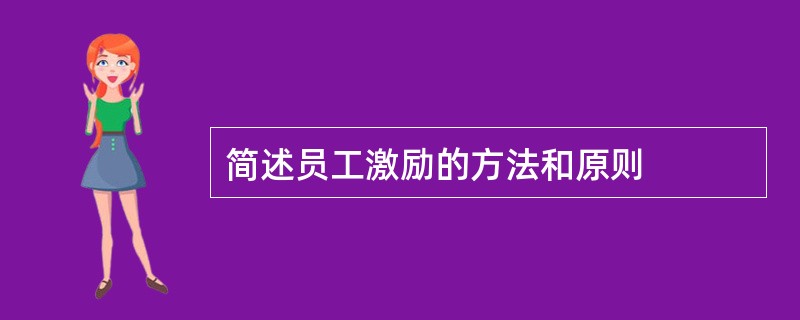 简述员工激励的方法和原则